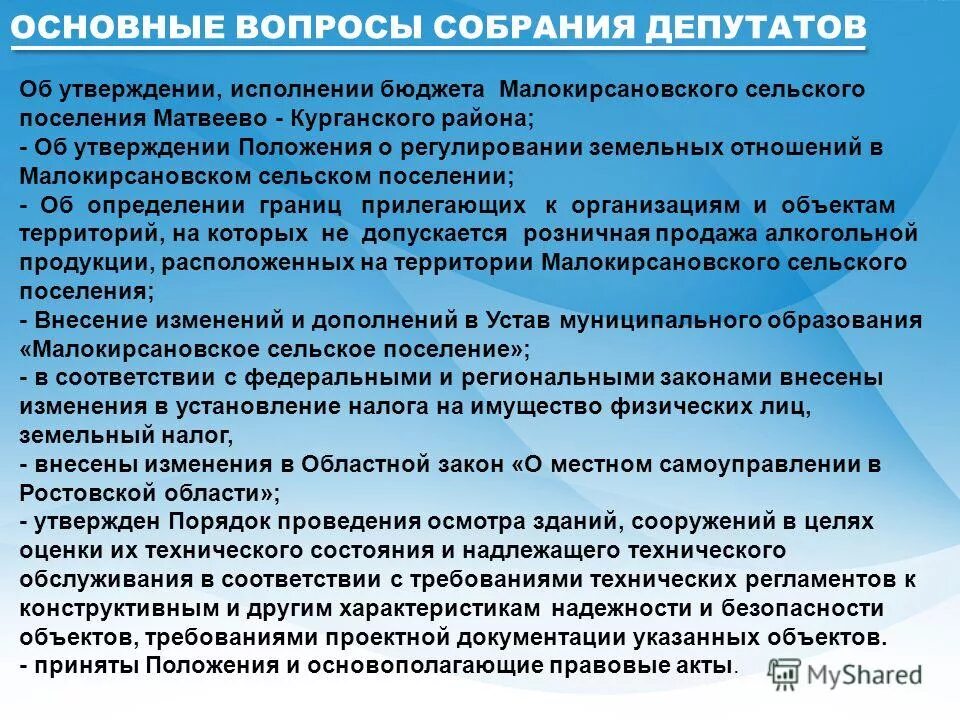 ОСНОВНЫЕ ВОПРОСЫ СОБРАНИЯ ДЕПУТАТОВ

Об утверждении, исполнении бюджета Малокирсановского сельского поселения Матвеево - Курганского района;
- Об утверждении Положения о регулировании земельных отношений в Малокирсановском сельском поселении;
- Об определении границ прилегающих к организациям и объектам территорий, на которых не допускается розничная продажа алкогольной продукции, расположенных на территории Малокирсановского сельского поселения;
- Внесение изменений и дополнений в Устав муниципального образования «Малокирсановское сельское поселение»;
- в соответствии с федеральными и региональными законами внесены изменения в установление налога на имущество физических лиц, земельный налог,
- внесены изменения в Областной закон «О местном самоуправлении в Ростовской области»;
- утвержден Порядок проведения осмотра зданий, сооружений в целях оценки их технического состояния и надлежащего технического обслуживания в соответствии с требованиями технических регламентов к конструктивным и другим характеристикам надежности и безопасности объектов, требованиями проектной документации указанных объектов.
- приняты Положения и основополагающие правовые акты.

MyShared